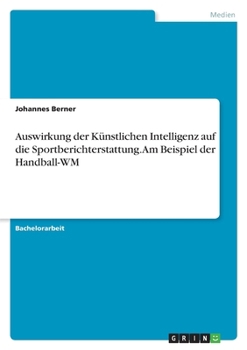 Medien

Johannes Berner

Auswirkung der Künstlichen Intelligenz auf die Sportberichterstattung. Am Beispiel der Handball-WM

Bachelorarbeit

GRIN